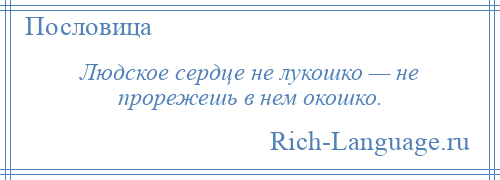 Пословица

Людское сердце не лукошко — не прорежешь в нем окошко.

Rich-Language.ru